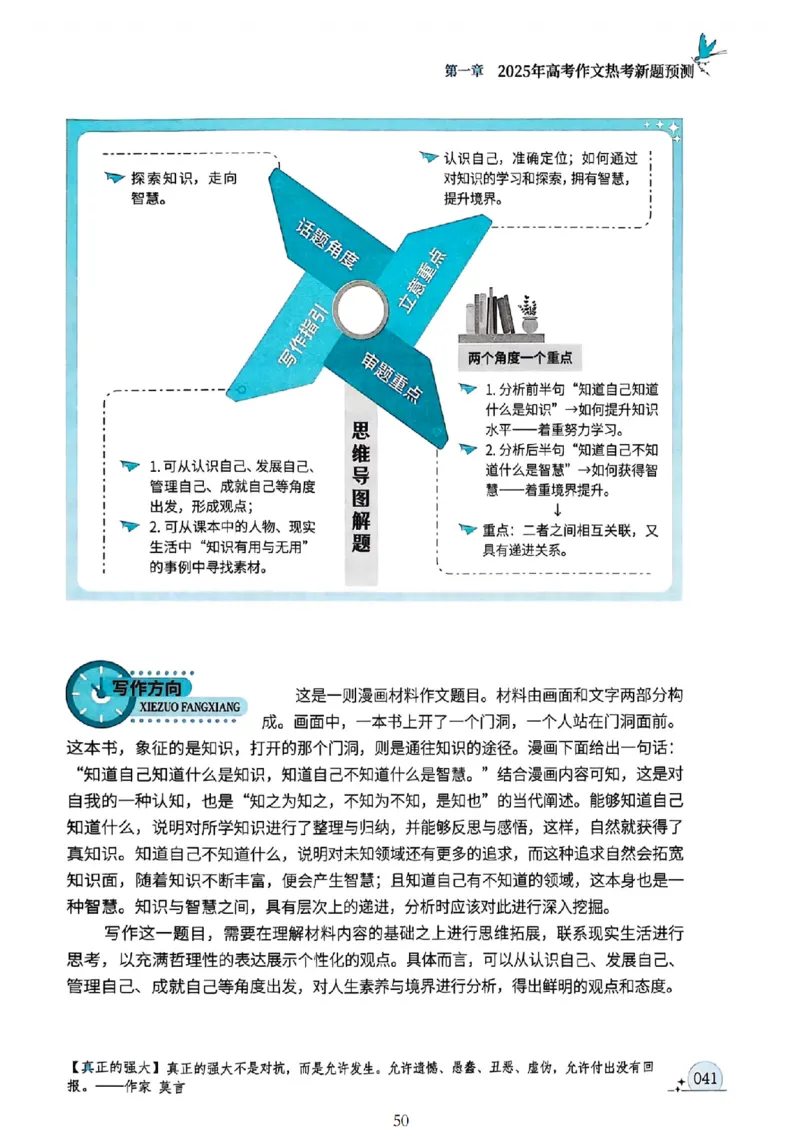 第一章　2025年高考作文热考新题预测

探索知识，走向智慧。

认识自己，准确定位；如何通过对知识的学习和探索，拥有智慧，提升境界。

话题角度

立意重点

写作指引

审题重点

思维导图解题

两个角度一个重点

1. 分析前半句“知道自己知道什么是知识”→如何提升知识水平——着重努力学习。

2. 分析后半句“知道自己不知道什么是智慧”→如何获得智慧——着重境界提升。

↓

重点：二者之间相互关联，又具有递进关系。

1. 可从认识自己、发展自己、管理自己、成就自己等角度出发，形成观点；

2. 可从课本中的人物、现实生活中“知识有用与无用”的事例中寻找素材。

写作方向
XIEZUO FANGXIANG

这是一则漫画材料作文题目。材料由画面和文字两部分构成。画面中，一本书上开了一个门洞，一个人站在门洞面前。这本书，象征的是知识，打开的那个门洞，则是通往知识的途径。漫画下面给出一句话：“知道自己知道什么是知识，知道自己不知道什么是智慧。”结合漫画内容可知，这是对自我的一种认知，也是“知之为知之，不知为不知，是知也”的当代阐述。能够知道自己知道什么，说明对所学知识进行了整理与归纳，并能够反思与感悟，这样，自然就获得了真知识。知道自己不知道什么，说明对未知领域还有更多的追求，而这种追求自然会拓宽知识面，随着知识不断丰富，便会产生智慧；且知道自己有不知道的领域，这本身也是一种智慧。知识与智慧之间，具有层次上的递进，分析时应该对此进行深入挖掘。

写作这一题目，需要在理解材料内容的基础之上进行思维拓展，联系现实生活进行思考，以充满哲理性的表达展示个性化的观点。具体而言，可以从认识自己、发展自己、管理自己、成就自己等角度出发，对人生素养与境界进行分析，得出鲜明的观点和态度。

【真正的强大】真正的强大不是对抗，而是允许发生。允许遗憾、愚蠢、丑恶、虚伪，允许付出没有回报。——作家 莫言

041

50